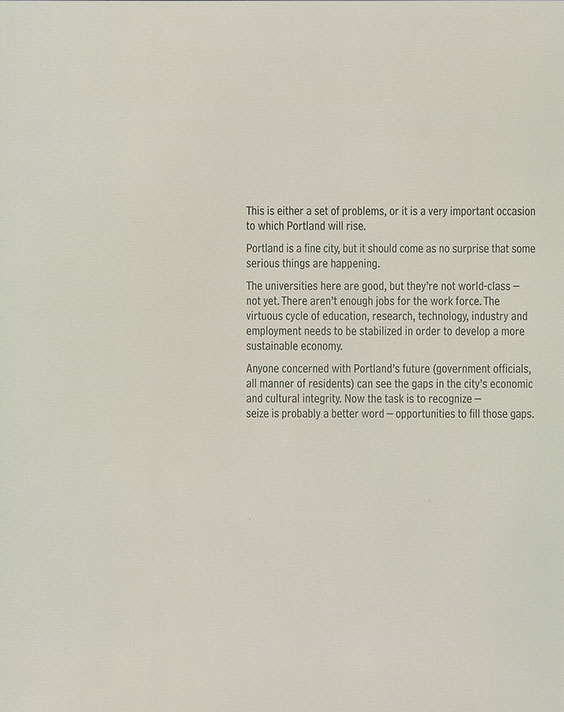 This is either a set of problems, or it is a very important occasion to which Portland will rise.

Portland is a fine city, but it should come as no surprise that some serious things are happening.

The universities here are good, but they're not world-class — not yet. There aren't enough jobs for the work force. The virtuous cycle of education, research, technology, industry and employment needs to be stabilized in order to develop a more sustainable economy.

Anyone concerned with Portland's future (government officials, all manner of residents) can see the gaps in the city's economic and cultural integrity. Now the task is to recognize — seize is probably a better word — opportunities to fill those gaps.